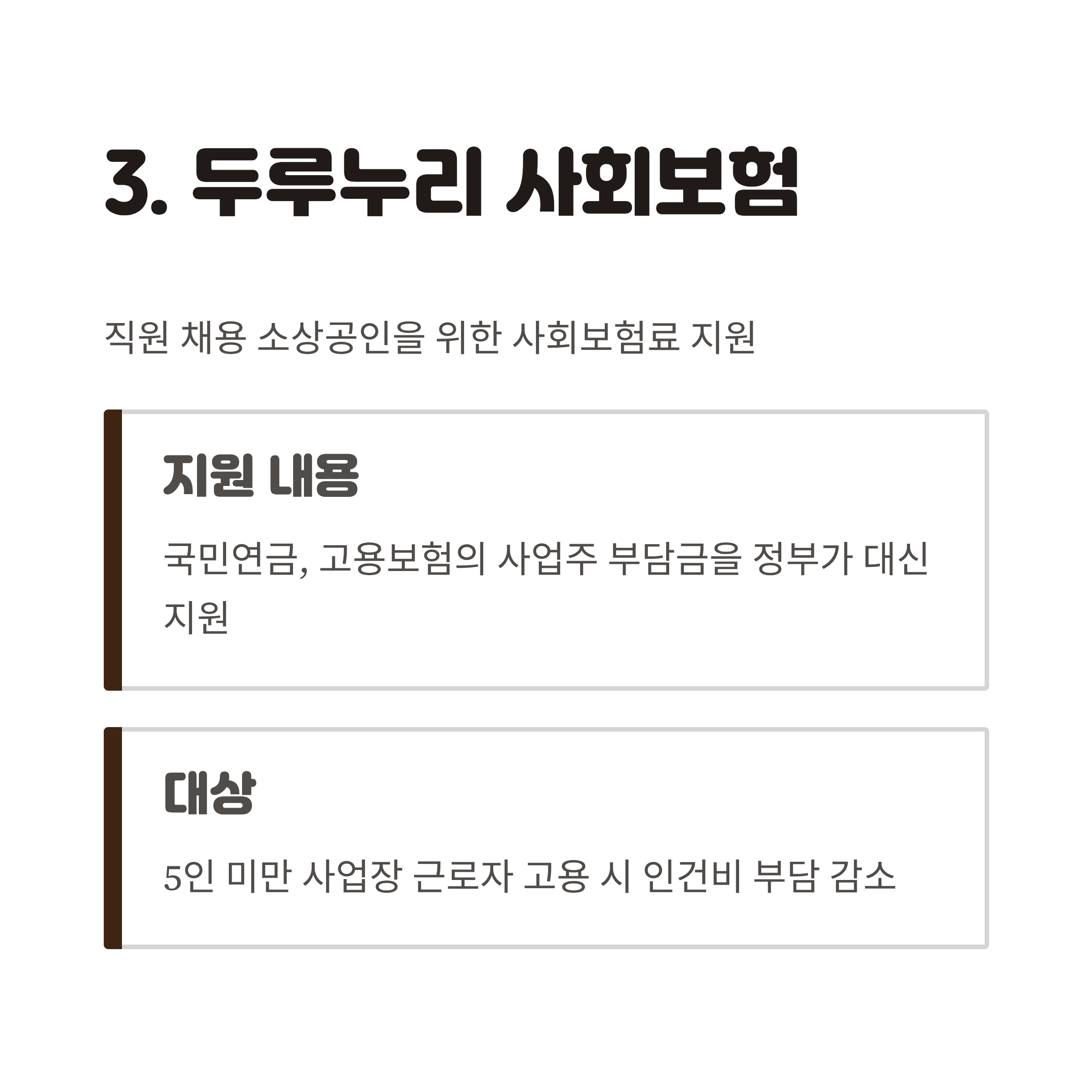 3. 두루누리 사회보험

직원 채용 소상공인을 위한 사회보험료 지원

지원 내용

국민연금, 고용보험의 사업주 부담금을 정부가 대신 지원

대상

5인 미만 사업장 근로자 고용 시 인건비 부담 감소